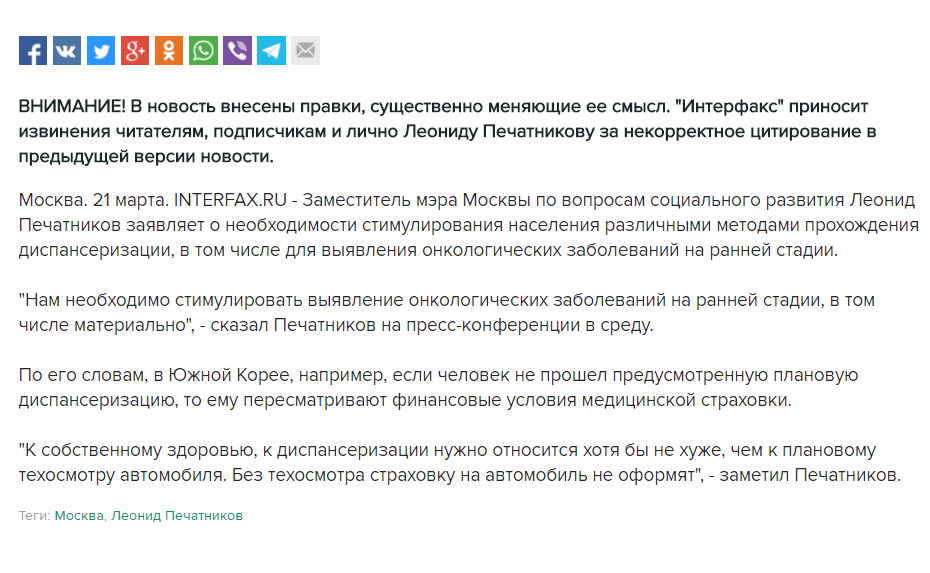 ВНИМАНИЕ! В новость внесены правки, существенно меняющие ее смысл. "Интерфакс" приносит извинения читателям, подписчикам и лично Леониду Печатникову за некорректное цитирование в предыдущей версии новости.

Москва. 21 марта. INTERFAX.RU - Заместитель мэра Москвы по вопросам социального развития Леонид Печатников заявляет о необходимости стимулирования населения различными методами прохождения диспансеризации, в том числе для выявления онкологических заболеваний на ранней стадии.

"Нам необходимо стимулировать выявление онкологических заболеваний на ранней стадии, в том числе материально", - сказал Печатников на пресс-конференции в среду.

По его словам, в Южной Корее, например, если человек не прошел предусмотренную плановую диспансеризацию, то ему пересматривают финансовые условия медицинской страховки.

"К собственному здоровью, к диспансеризации нужно относится хотя бы не хуже, чем к плановому техосмотру автомобиля. Без техосмотра страховку на автомобиль не оформят", - заметил Печатников.

Теги: Москва, Леонид Печатников